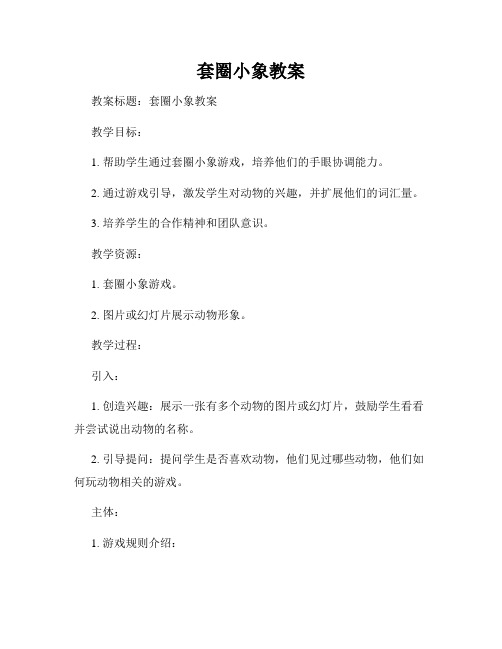 套圈小象教案

教案标题：套圈小象教案

教学目标：

1. 帮助学生通过套圈小象游戏，培养他们的手眼协调能力。

2. 通过游戏引导，激发学生对动物的兴趣，并扩展他们的词汇量。

3. 培养学生的合作精神和团队意识。

教学资源：

1. 套圈小象游戏。

2. 图片或幻灯片展示动物形象。

教学过程：

引入：

1. 创造兴趣：展示一张有多个动物的图片或幻灯片，鼓励学生看看并尝试说出动物的名称。

2. 引导提问：提问学生是否喜欢动物，他们见过哪些动物，他们如何玩动物相关的游戏。

主体：

1. 游戏规则介绍：